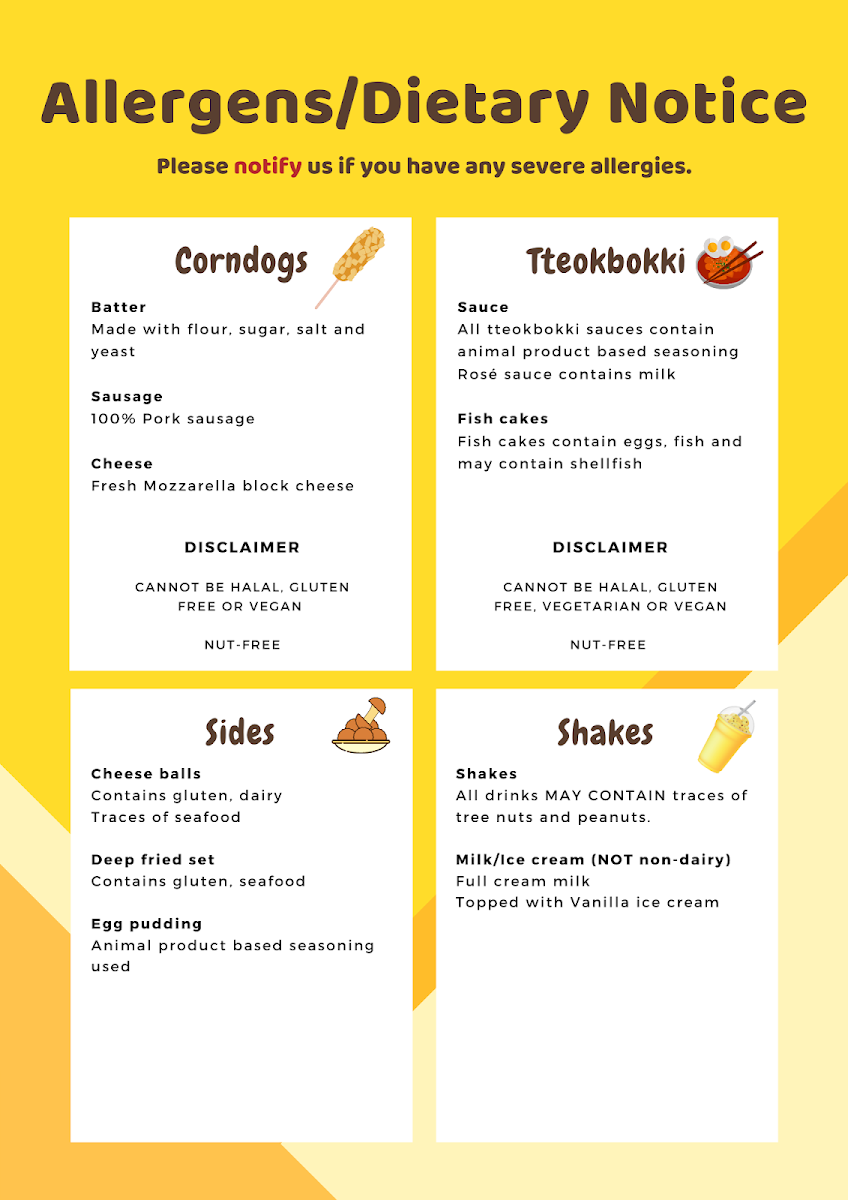 Allergens/Dietary Notice

Please notify us if you have any severe allergies.

Corndogs

Batter
Made with flour, sugar, salt and yeast

Sausage
100% Pork sausage

Cheese
Fresh Mozzarella block cheese

DISCLAIMER

CANNOT BE HALAL, GLUTEN FREE OR VEGAN

NUT-FREE

Tteokbokki

Sauce
All tteokbokki sauces contain animal product based seasoning
Rosé sauce contains milk

Fish cakes
Fish cakes contain eggs, fish and may contain shellfish

DISCLAIMER

CANNOT BE HALAL, GLUTEN FREE, VEGETARIAN OR VEGAN

NUT-FREE

Sides

Cheese balls
Contains gluten, dairy
Traces of seafood

Deep fried set
Contains gluten, seafood

Egg pudding
Animal product based seasoning used

Shakes

Shakes
All drinks MAY CONTAIN traces of tree nuts and peanuts.

Milk/Ice cream (NOT non-dairy)
Full cream milk
Topped with Vanilla ice cream